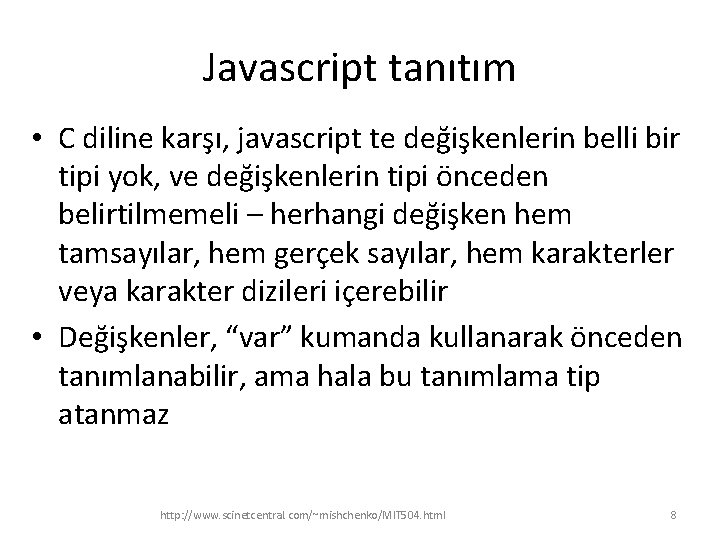 Javascript tanıtım

• C diline karşı, javascript te değişkenlerin belli bir tipi yok, ve değişkenlerin tipi önceden belirtilmemeli – herhangi değişken hem tamsayılar, hem gerçek sayılar, hem karakterler veya karakter dizileri içerebilir

• Değişkenler, “var” kumanda kullanarak önceden tanımlanabilir, ama hala bu tanımlama tip atanmaz

http://www.scinetcentral.com/~mishchenko/MIT504.html

8